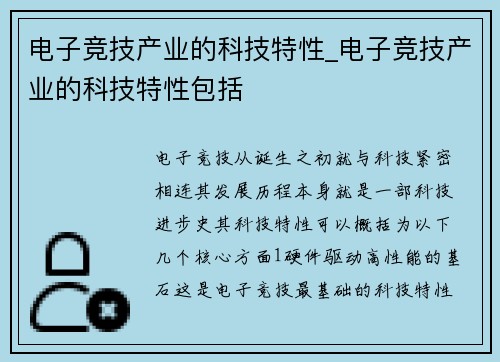 电子竞技产业的科技特性_电子竞技产业的科技特性包括

电子竞技从诞生之初就与科技紧密相连其发展历程本身就是一部科技进步史其科技特性可以概括为以下几个核心方面1硬件驱动高性能的基石这是电子竞技最基础的科技特性